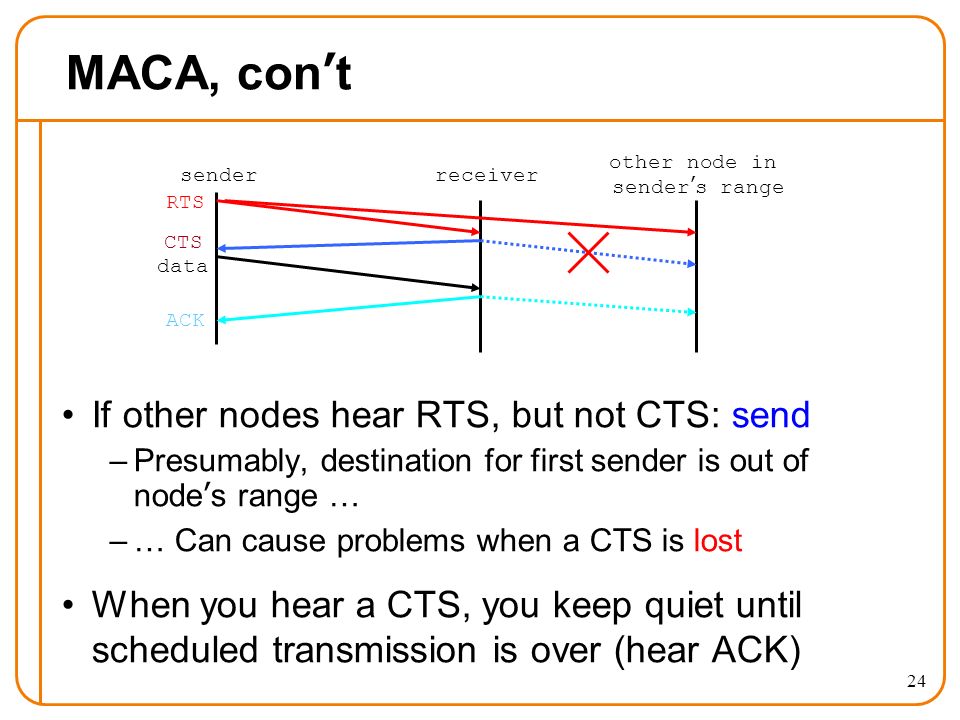 MACA, con′t

sender

receiver

other node in sender′s range

RTS

CTS

data

ACK

• If other nodes hear RTS, but not CTS: send
– Presumably, destination for first sender is out of node′s range …
– … Can cause problems when a CTS is lost

• When you hear a CTS, you keep quiet until scheduled transmission is over (hear ACK)

24